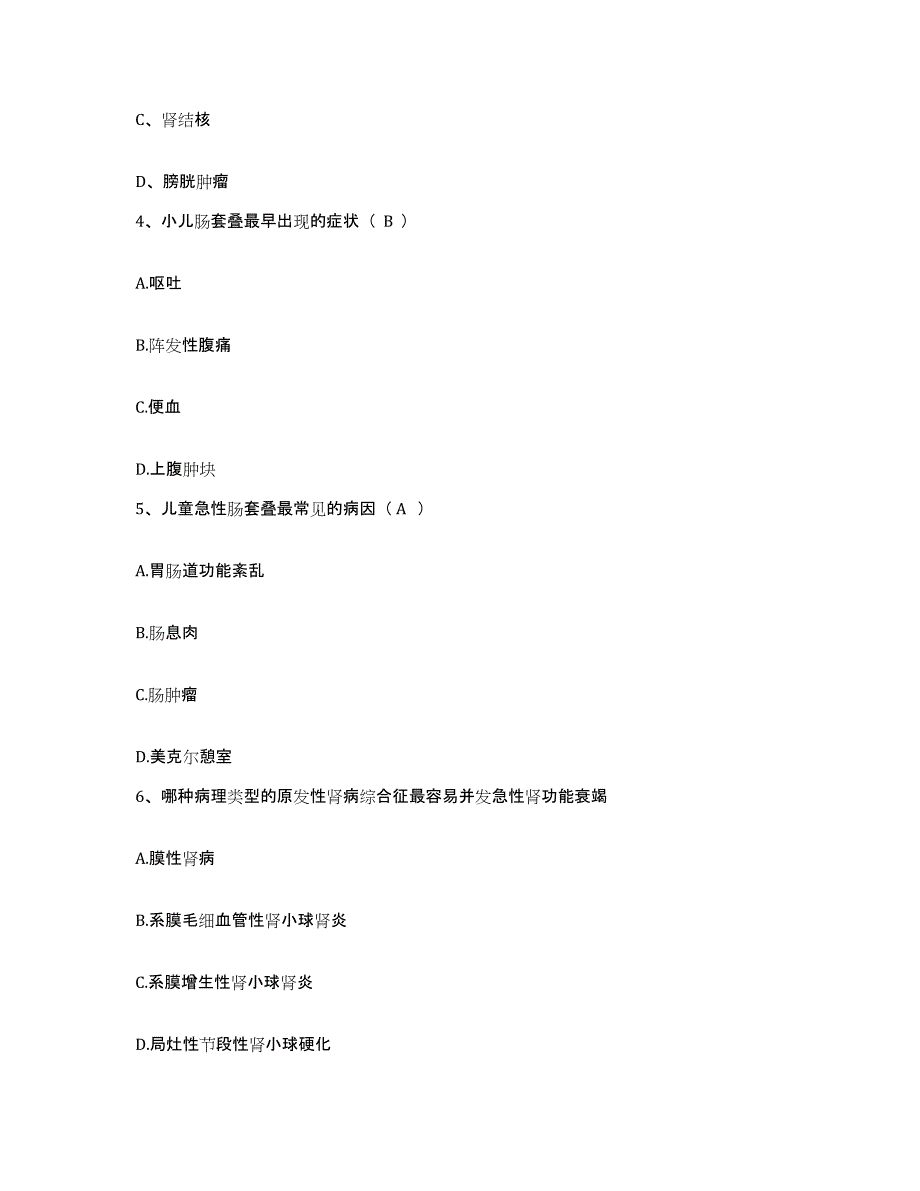 C、肾结核

D、膀胱肿瘤

4、小儿肠套叠最早出现的症状（ B ）

A.呕吐

B.阵发性腹痛

C.便血

D.上腹肿块

5、儿童急性肠套叠最常见的病因（ A ）

A.胃肠道功能紊乱

B.肠息肉

C.肠肿瘤

D.美克尔憩室

6、哪种病理类型的原发性肾病综合征最容易并发急性肾功能衰竭

A.膜性肾病

B.系膜毛细血管性肾小球肾炎

C.系膜增生性肾小球肾炎

D.局灶性节段性肾小球硬化